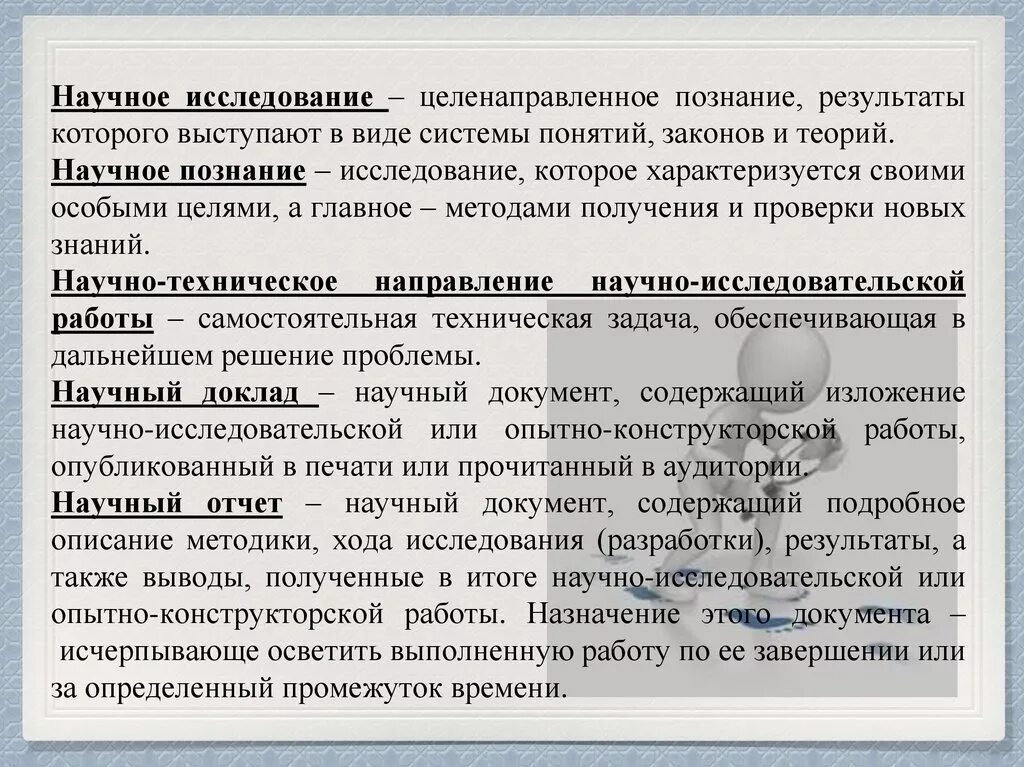 Научное исследование – целенаправленное познание, результаты которого выступают в виде системы понятий, законов и теорий.
Научное познание – исследование, которое характеризуется своими особыми целями, а главное – методами получения и проверки новых знаний.
Научно-техническое направление научно-исследовательской работы – самостоятельная техническая задача, обеспечивающая в дальнейшем решение проблемы.
Научный доклад – научный документ, содержащий изложение научно-исследовательской или опытно-конструкторской работы, опубликованный в печати или прочитанный в аудитории.
Научный отчет – научный документ, содержащий подробное описание методики, хода исследования (разработки), результаты, а также выводы, полученные в итоге научно-исследовательской или опытно-конструкторской работы. Назначение этого документа – исчерпывающе осветить выполненную работу по ее завершении или за определенный промежуток времени.